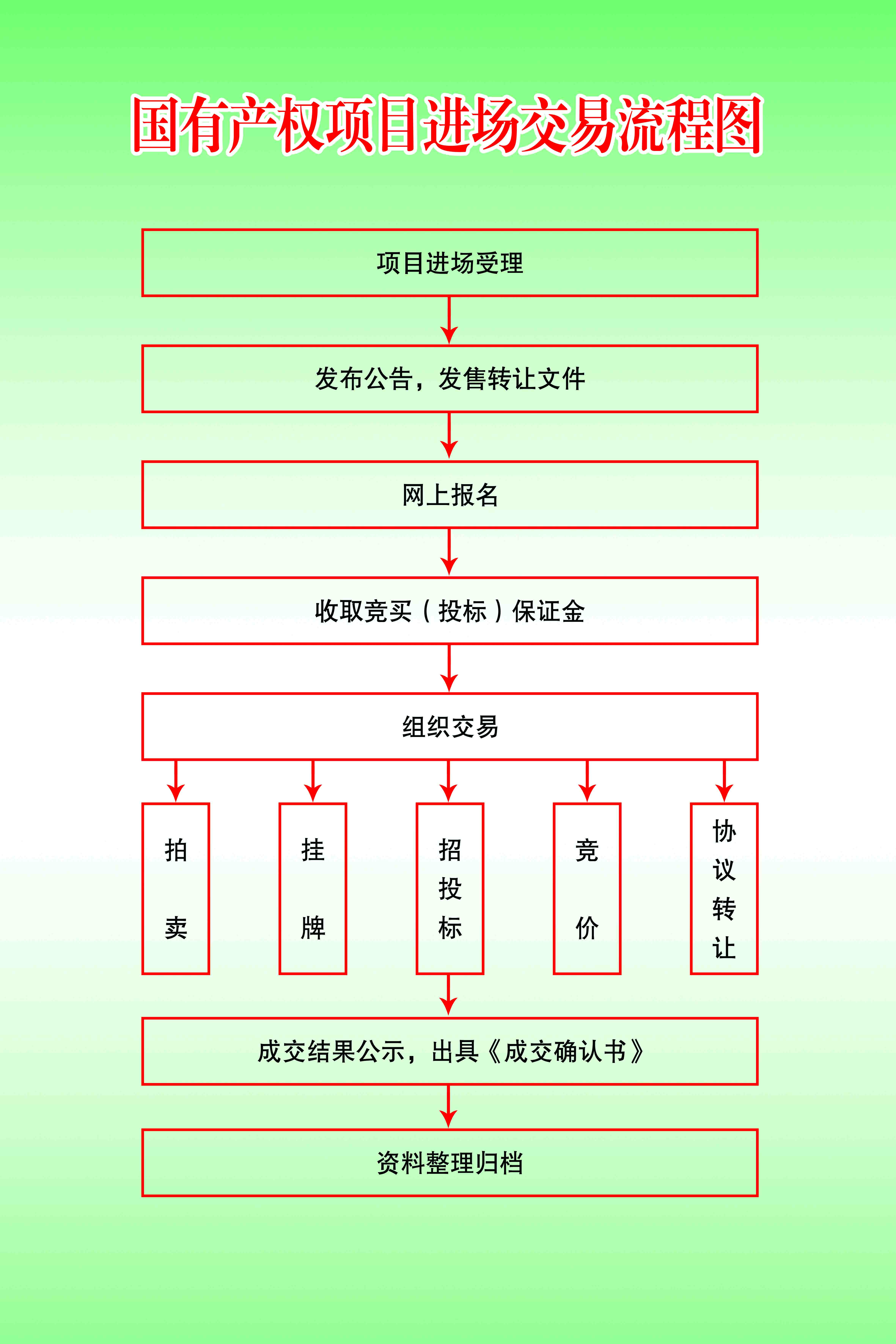 国有产权项目进场交易流程图

项目进场受理

发布公告，发售转让文件

网上报名

收取竞买（投标）保证金

组织交易

拍卖

挂牌

招投标

竞价

协议转让

成交结果公示，出具《成交确认书》

资料整理归档